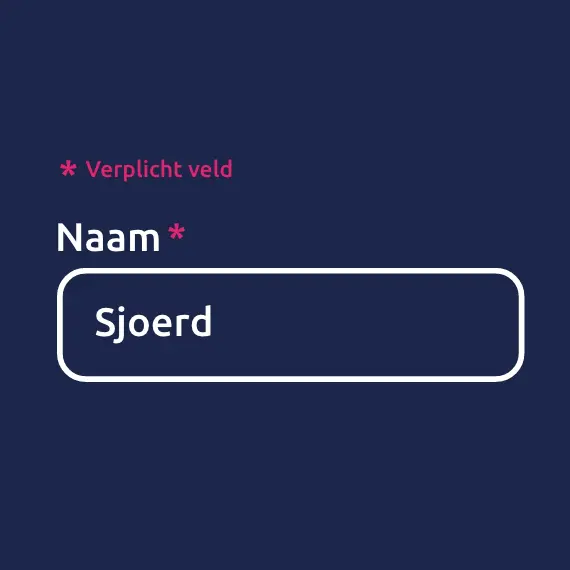 * Verplicht veld

Naam *

Sjoerd